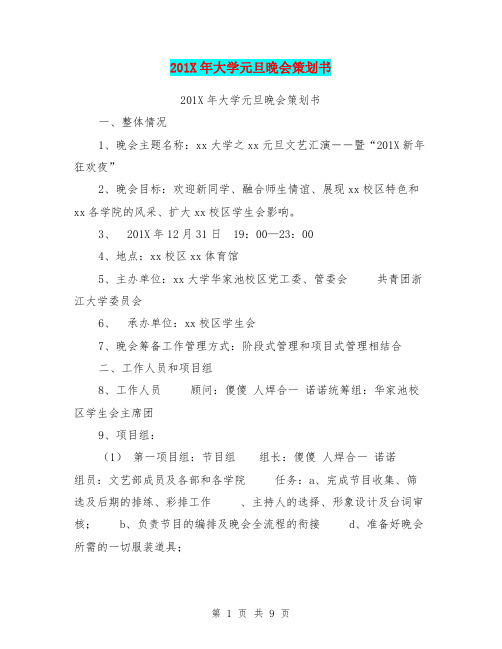 201X年大学元旦晚会策划书

201X年大学元旦晚会策划书

一、整体情况

1、晚会主题名称：xx大学之xx元旦文艺汇演——暨“201X新年狂欢夜”

2、晚会目标：欢迎新同学、融合师生情谊、展现xx校区特色和xx各学院的风采、扩大xx校区学生会影响。

3、 201X年12月31日 19：00—23：00

4、地点：xx校区xx体育馆

5、主办单位：xx大学华家池校区党工委、管委会 共青团浙江大学委员会

6、 承办单位：xx校区学生会

7、晚会筹备工作管理方式：阶段式管理和项目式管理相结合

二、工作人员和项目组

8、工作人员 顾问：傻傻 人焊合一 诺诺统筹组：华家池校区学生会主席团

9、项目组：

（1） 第一项目组：节目组 组长：傻傻 人焊合一 诺诺 组员：文艺部成员及各部和各学院 任务：a、完成节目收集、筛选及后期的排练、彩排工作 、主持人的选择、形象设计及台词审核； b、负责节目的编排及晚会全流程的衔接 d、准备好晚会所需的一切服装道具；

第 1 页 共 9 页